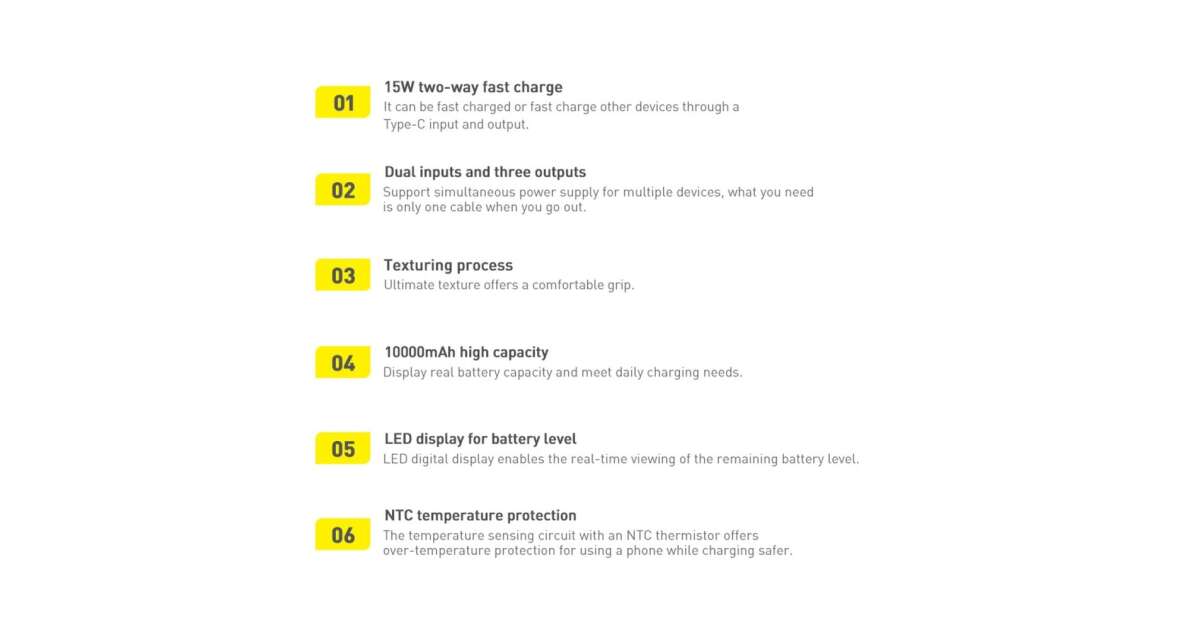 01

15W two-way fast charge

It can be fast charged or fast charge other devices through a Type-C input and output.

02

Dual inputs and three outputs

Support simultaneous power supply for multiple devices, what you need is only one cable when you go out.

03

Texturing process

Ultimate texture offers a comfortable grip.

04

10000mAh high capacity

Display real battery capacity and meet daily charging needs.

05

LED display for battery level

LED digital display enables the real-time viewing of the remaining battery level.

06

NTC temperature protection

The temperature sensing circuit with an NTC thermistor offers over-temperature protection for using a phone while charging safer.